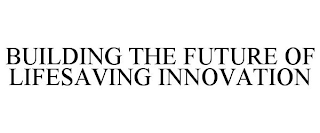 BUILDING THE FUTURE OF LIFESAVING INNOVATION